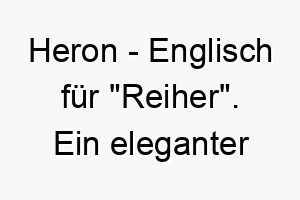 Heron - Englisch für "Reiher". Ein eleganter